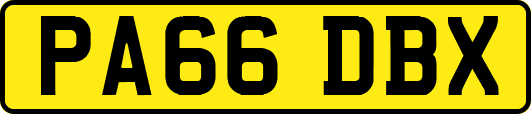 PA66 DBX